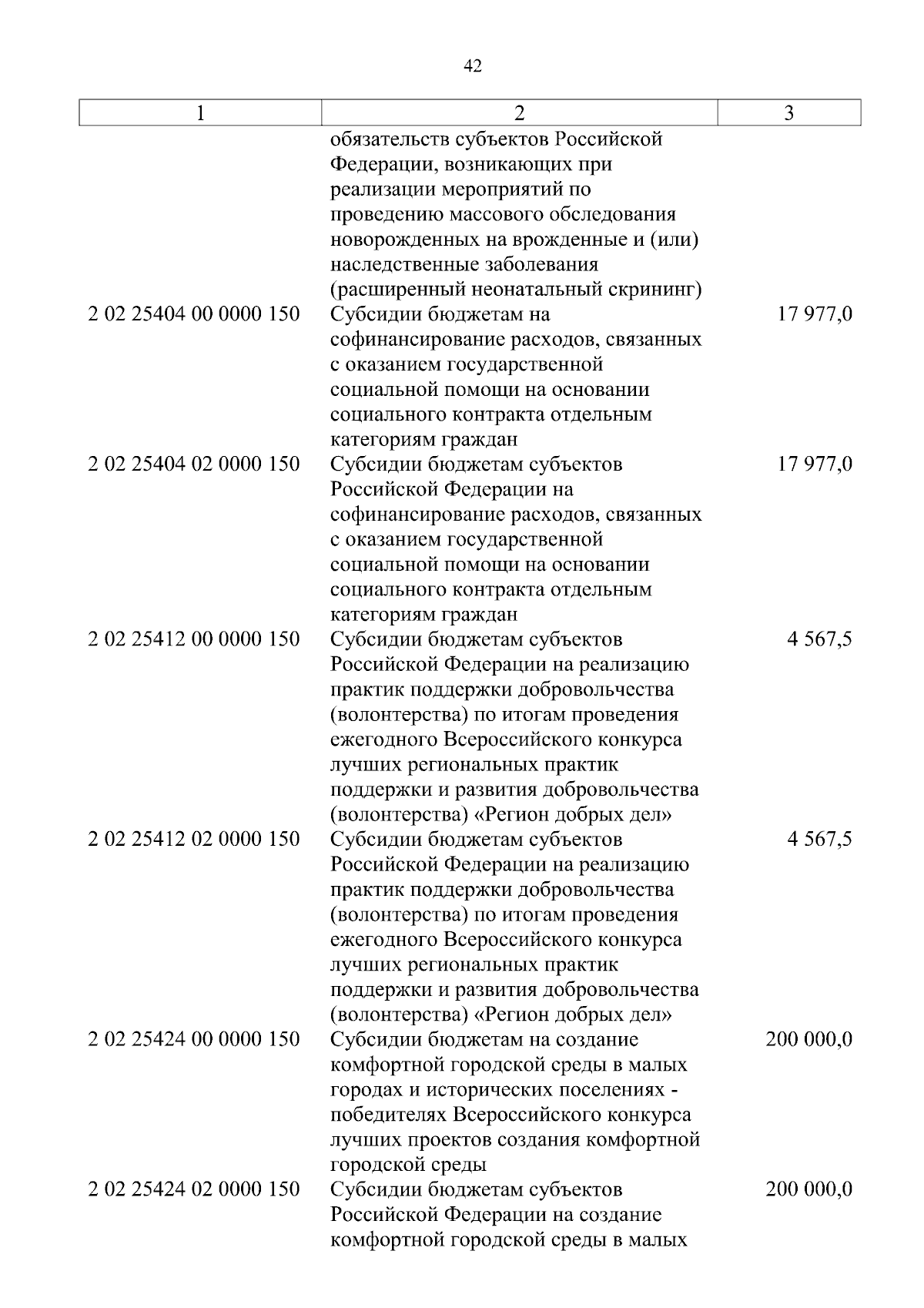 42

| 1 | 2 | 3 |
|---|---|---|
|  | обязательств субъектов Российской Федерации, возникающих при реализации мероприятий по проведению массового обследования новорожденных на врожденные и (или) наследственные заболевания (расширенный неонатальный скрининг) |  |
| 2 02 25404 00 0000 150 | Субсидии бюджетам на софинансирование расходов, связанных с оказанием государственной социальной помощи на основании социального контракта отдельным категориям граждан | 17 977,0 |
| 2 02 25404 02 0000 150 | Субсидии бюджетам субъектов Российской Федерации на софинансирование расходов, связанных с оказанием государственной социальной помощи на основании социального контракта отдельным категориям граждан | 17 977,0 |
| 2 02 25412 00 0000 150 | Субсидии бюджетам субъектов Российской Федерации на реализацию практик поддержки добровольчества (волонтерства) по итогам проведения ежегодного Всероссийского конкурса лучших региональных практик поддержки и развития добровольчества (волонтерства) «Регион добрых дел» | 4 567,5 |
| 2 02 25412 02 0000 150 | Субсидии бюджетам субъектов Российской Федерации на реализацию практик поддержки добровольчества (волонтерства) по итогам проведения ежегодного Всероссийского конкурса лучших региональных практик поддержки и развития добровольчества (волонтерства) «Регион добрых дел» | 4 567,5 |
| 2 02 25424 00 0000 150 | Субсидии бюджетам на создание комфортной городской среды в малых городах и исторических поселениях - победителях Всероссийского конкурса лучших проектов создания комфортной городской среды | 200 000,0 |
| 2 02 25424 02 0000 150 | Субсидии бюджетам субъектов Российской Федерации на создание комфортной городской среды в малых | 200 000,0 |